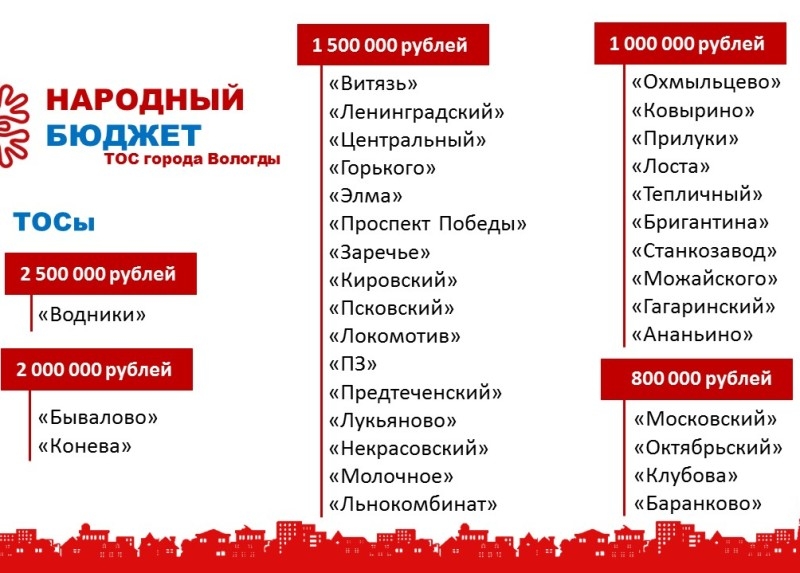 НАРОДНЫЙ БЮДЖЕТ
ТОС города Вологды

ТОСы

2 500 000 рублей
«Водники»

2 000 000 рублей
«Бывалово»
«Конева»

1 500 000 рублей
«Витязь»
«Ленинградский»
«Центральный»
«Горького»
«Элма»
«Проспект Победы»
«Заречье»
«Кировский»
«Псковский»
«Локомотив»
«ПЗ»
«Предтеченский»
«Лукьяново»
«Некрасовский»
«Молочное»
«Льнокомбинат»

1 000 000 рублей
«Охмыльцево»
«Ковырино»
«Прилуки»
«Лоста»
«Тепличный»
«Бригантина»
«Станкозавод»
«Можайского»
«Гагаринский»
«Ананьино»

800 000 рублей
«Московский»
«Октябрьский»
«Клубова»
«Баранково»